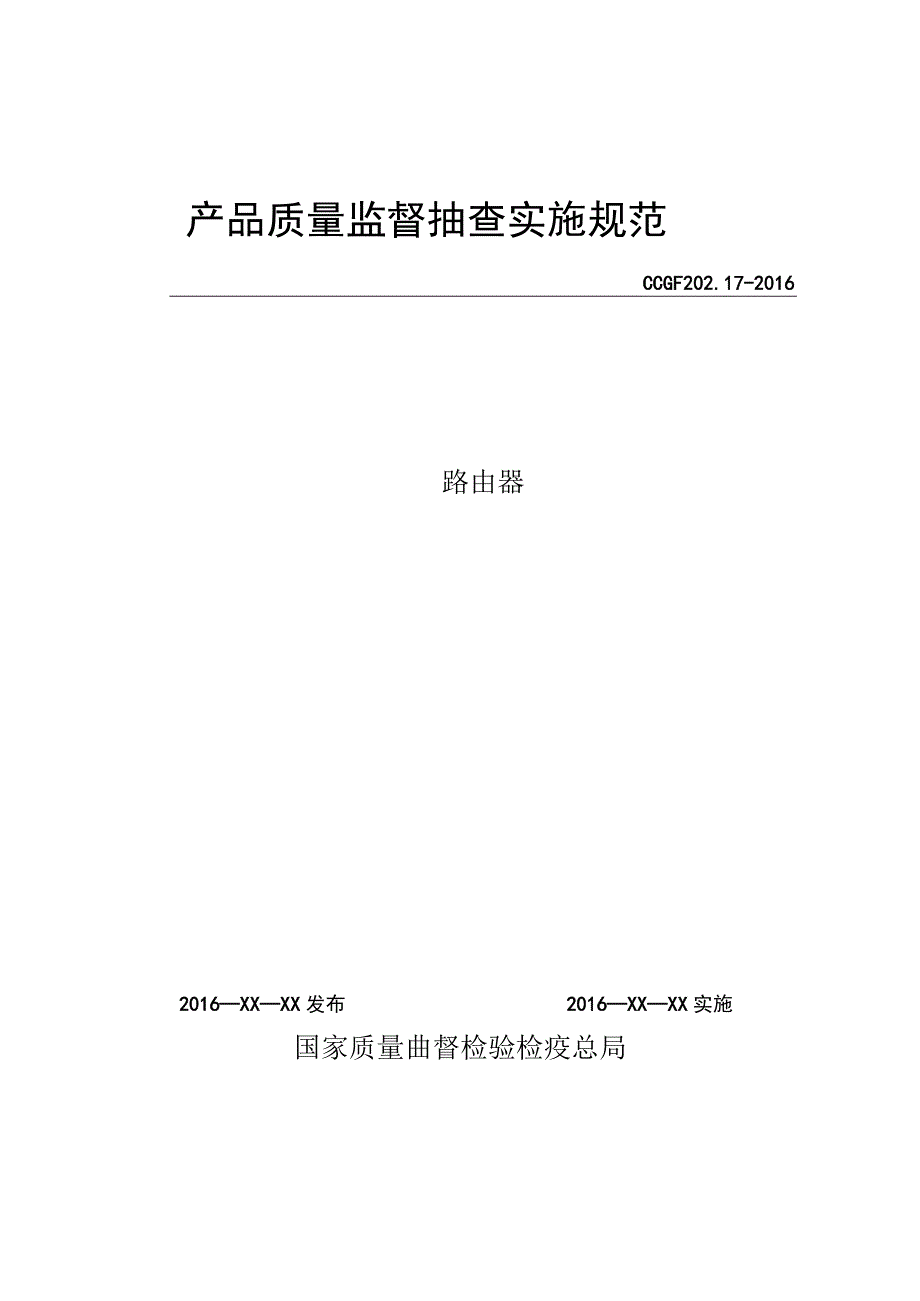 产品质量监督抽查实施规范

CCGF202.17-2016

路由器

2016—XX—XX 发布

2016—XX—XX 实施

国家质量曲督检验检疫总局